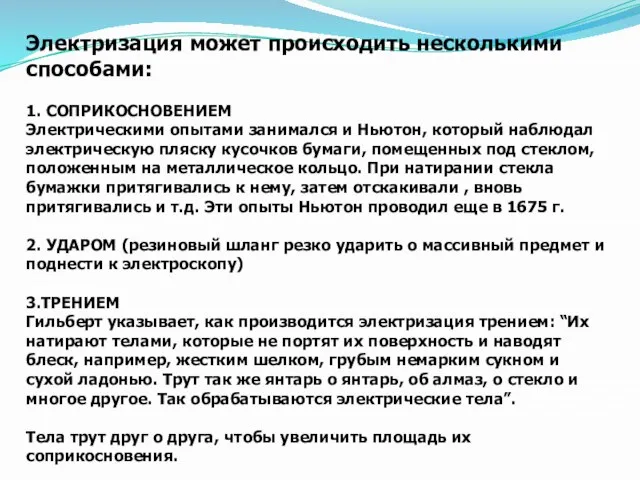 Электризация может происходить несколькими способами:

1. СОПРИКОСНОВЕНИЕМ
Электрическими опытами занимался и Ньютон, который наблюдал электрическую пляску кусочков бумаги, помещенных под стеклом, положенным на металлическое кольцо. При натирании стекла бумажки притягивались к нему, затем отскакивали , вновь притягивались и т.д. Эти опыты Ньютон проводил еще в 1675 г.

2. УДАРОМ (резиновый шланг резко ударить о массивный предмет и поднести к электроскопу)

3.ТРЕНИЕМ
Гильберт указывает, как производится электризация трением: “Их натирают телами, которые не портят их поверхность и наводят блеск, например, жестким шелком, грубым немарким сукном и сухой ладонью. Трут так же янтарь о янтарь, об алмаз, о стекло и многое другое. Так обрабатываются электрические тела”.

Тела трут друг о друга, чтобы увеличить площадь их соприкосновения.